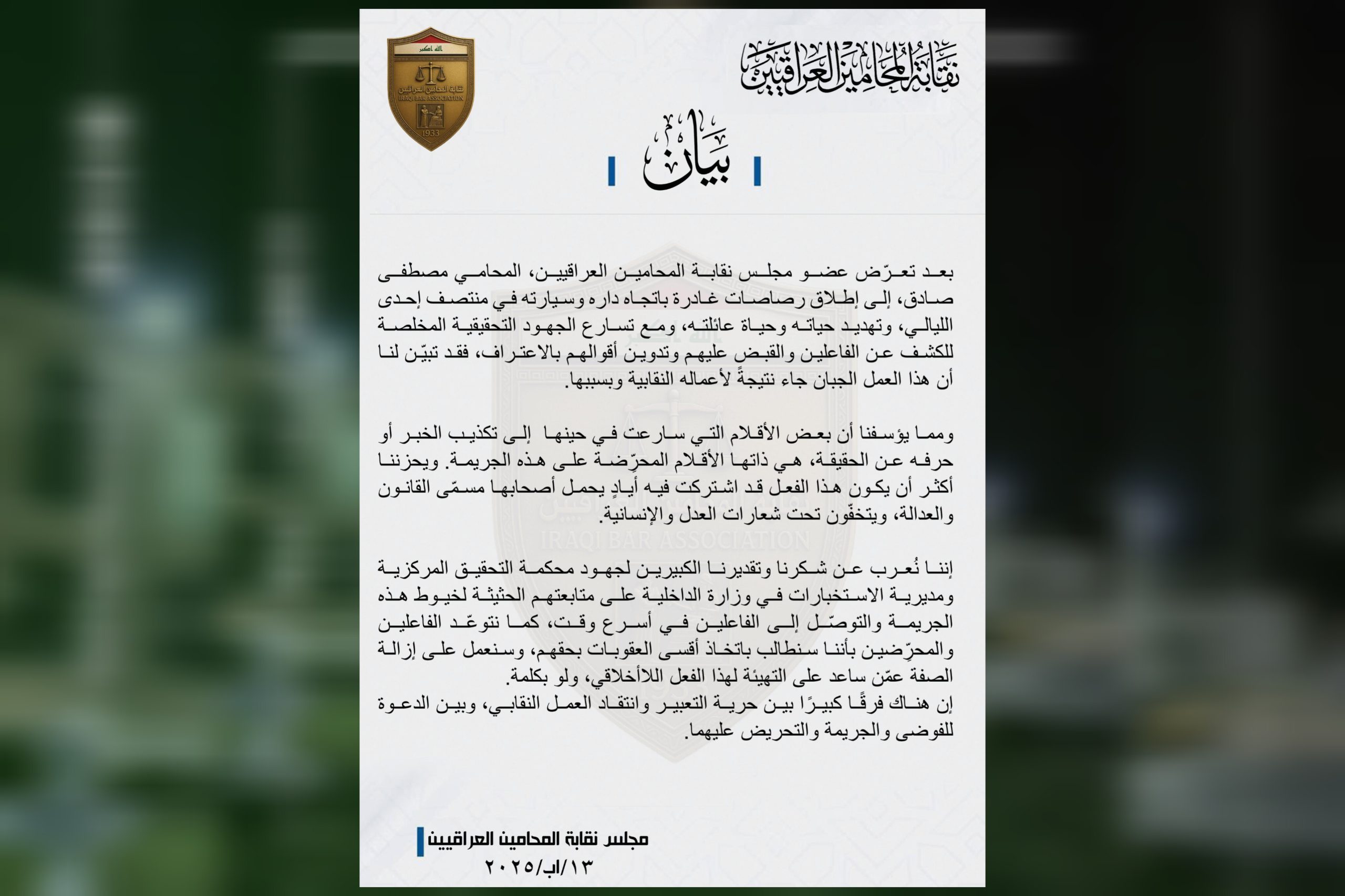 نقابة المحامين العراقيين

الله اكبر
نقابة المحامين العراقيين
IRAQI BAR ASSOCIATION
1933

بيان

بعد تعرّض عضو مجلس نقابة المحامين العراقيين، المحامي مصطفى صادق، إلى إطلاق رصاصات غادرة باتجاه داره وسيارته في منتصف إحدى الليالي، وتهديد حياته وحياة عائلته، ومع تسارع الجهود التحقيقية المخلصة للكشف عن الفاعلين والقبض عليهم وتدوين أقوالهم بالاعتراف، فقد تبيّن لنا أن هذا العمل الجبان جاء نتيجةً لأعماله النقابية وبسببها.

ومما يؤسفنا أن بعض الأقلام التي سارعت في حينها إلى تكذيب الخبر أو حرفه عن الحقيقة، هي ذاتها الأقلام المحرّضة على هذه الجريمة. ويحزننا أكثر أن يكون هذا الفعل قد اشتركت فيه أيادٍ يحمل أصحابها مسمّى القانون والعدالة، ويتخفّون تحت شعارات العدل والإنسانية.

إننا نُعرب عن شكرنا وتقديرنا الكبيرين لجهود محكمة التحقيق المركزية ومديرية الاستخبارات في وزارة الداخلية على متابعتهم الحثيثة لخيوط هذه الجريمة والتوصّل إلى الفاعلين في أسرع وقت، كما نتوعّد الفاعلين والمحرّضين بأننا سنطالب باتخاذ أقسى العقوبات بحقهم، وسنعمل على إزالة الصفة عمّن ساعد على التهيئة لهذا الفعل اللاأخلاقي، ولو بكلمة.
إن هناك فرقًا كبيرًا بين حرية التعبير وانتقاد العمل النقابي، وبين الدعوة للفوضى والجريمة والتحريض عليهما.

مجلس نقابة المحامين العراقيين
١٣/اب/٢٠٢٥

IRAQI BAR ASSOCIATION